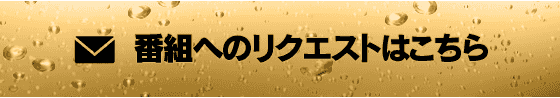 番組へのリクエストはこちら